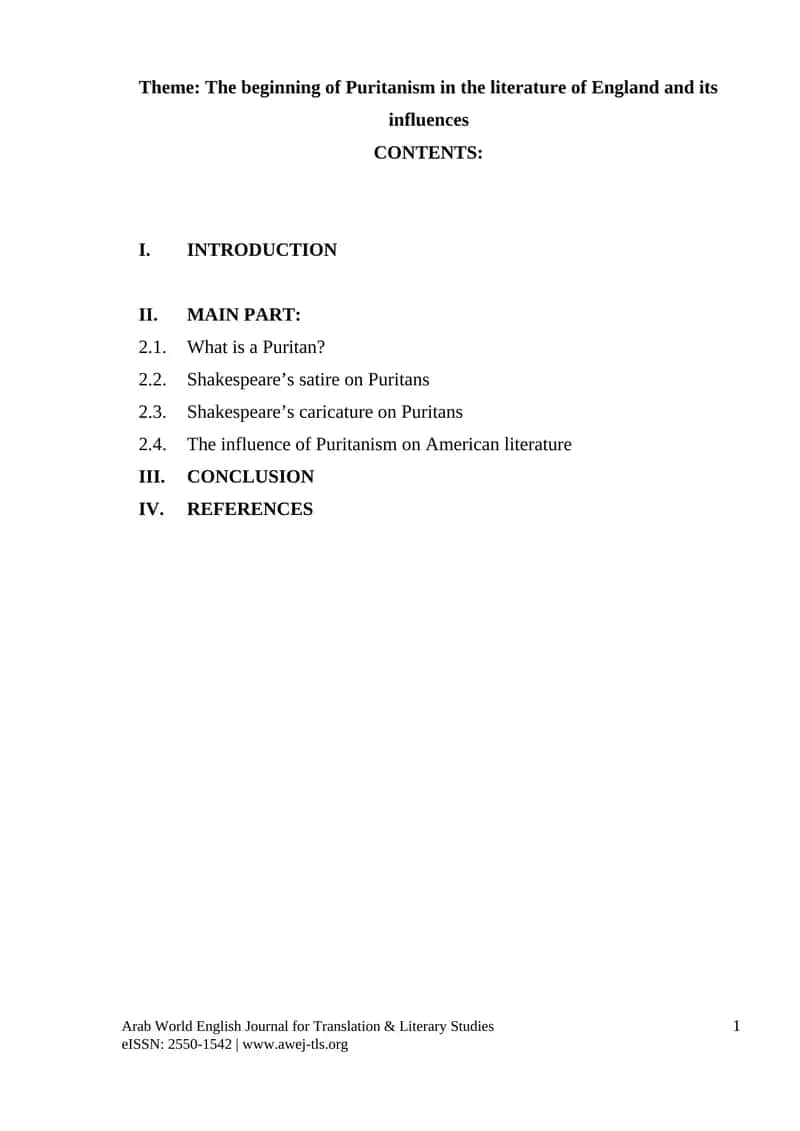 Theme: The beginning of Puritanism in the literature of England and its influences

CONTENTS:

I. INTRODUCTION

II. MAIN PART:

2.1. What is a Puritan?

2.2. Shakespeare’s satire on Puritans

2.3. Shakespeare’s caricature on Puritans

2.4. The influence of Puritanism on American literature

III. CONCLUSION

IV. REFERENCES

Arab World English Journal for Translation & Literary Studies
eISSN: 2550-1542 | www.awej-tls.org

1